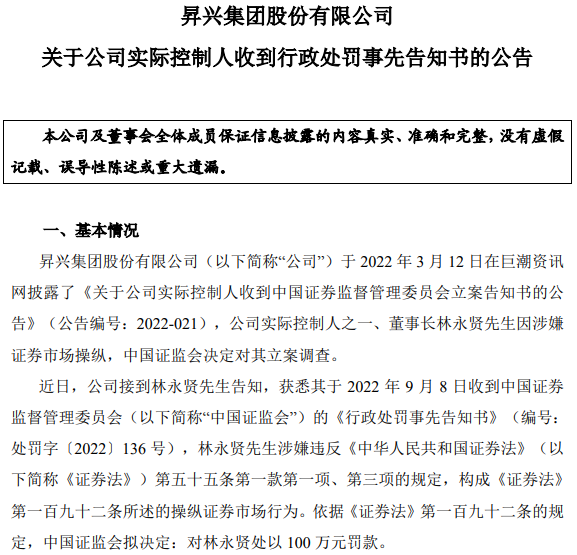 昇兴集团股份有限公司

关于公司实际控制人收到行政处罚事先告知书的公告

本公司及董事会全体成员保证信息披露的内容真实、准确和完整，没有虚假记载、误导性陈述或重大遗漏。

一、基本情况

昇兴集团股份有限公司（以下简称“公司”）于 2022 年 3 月 12 日在巨潮资讯网披露了《关于公司实际控制人收到中国证券监督管理委员会立案告知书的公告》（公告编号：2022-021），公司实际控制人之一、董事长林永贤先生因涉嫌证券市场操纵，中国证监会决定对其立案调查。

近日，公司接到林永贤先生告知，获悉其于 2022 年 9 月 8 日收到中国证券监督管理委员会（以下简称“中国证监会”）的《行政处罚事先告知书》（编号：处罚字〔2022〕136 号），林永贤先生涉嫌违反《中华人民共和国证券法》（以下简称《证券法》）第五十五条第一款第一项、第三项的规定，构成《证券法》第一百九十二条所述的操纵证券市场行为。依据《证券法》第一百九十二条的规定，中国证监会拟决定：对林永贤处以 100 万元罚款。